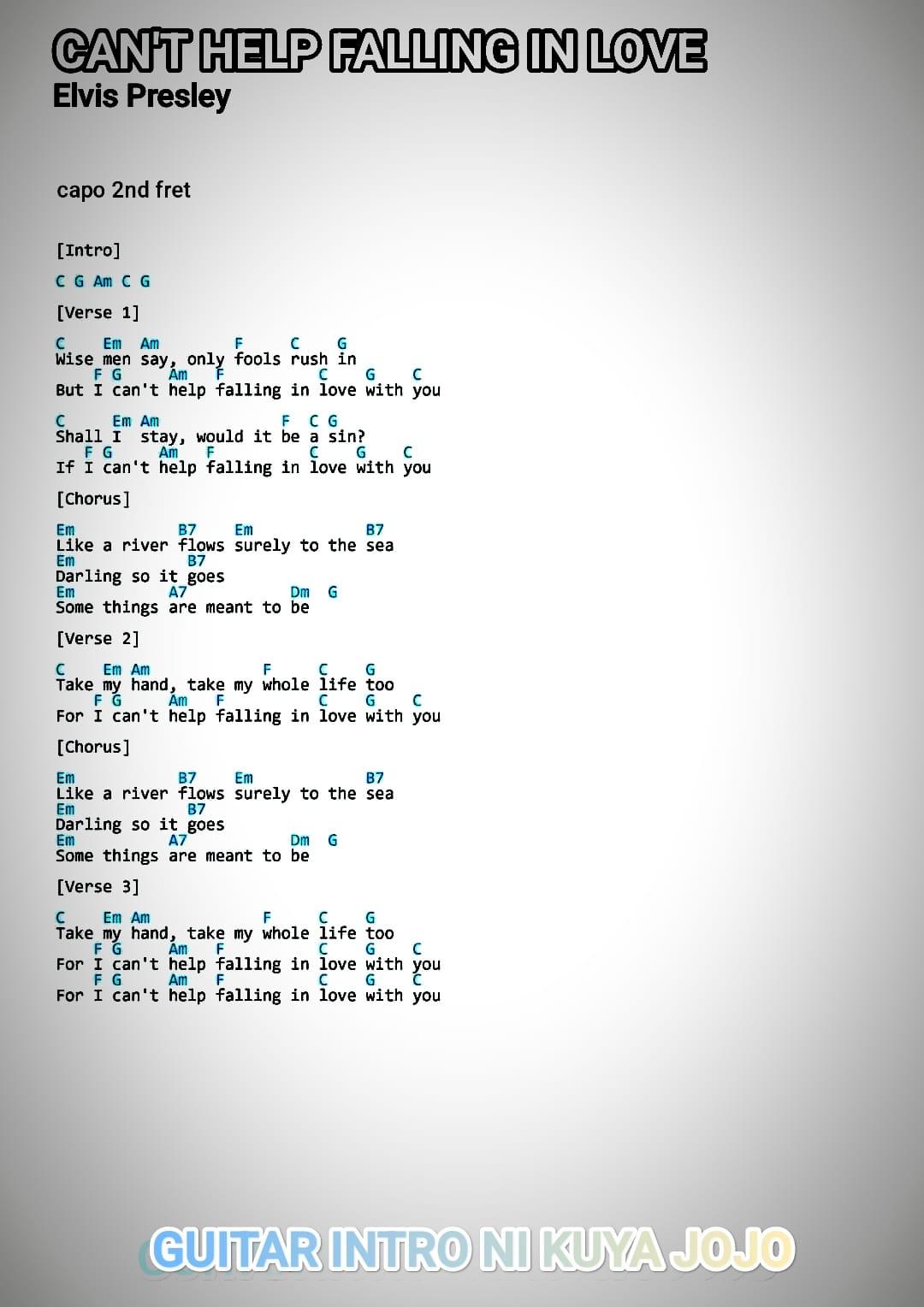 CAN'T HELP FALLING IN LOVE
Elvis Presley

capo 2nd fret

[Intro]

C G Am C G

[Verse 1]

C Em Am F C G
Wise men say, only fools rush in
F G Am F C G C
But I can't help falling in love with you

C Em Am F C G
Shall I stay, would it be a sin?
F G Am F C G C
If I can't help falling in love with you

[Chorus]

Em B7 Em B7
Like a river flows surely to the sea
Em B7
Darling so it goes
Em A7 Dm G
Some things are meant to be

[Verse 2]

C Em Am F C G
Take my hand, take my whole life too
F G Am F C G C
For I can't help falling in love with you

[Chorus]

Em B7 Em B7
Like a river flows surely to the sea
Em B7
Darling so it goes
Em A7 Dm G
Some things are meant to be

[Verse 3]

C Em Am F C G
Take my hand, take my whole life too
F G Am F C G C
For I can't help falling in love with you
F G Am F C G C
For I can't help falling in love with you

GUITAR INTRO NI KUYA JOJO